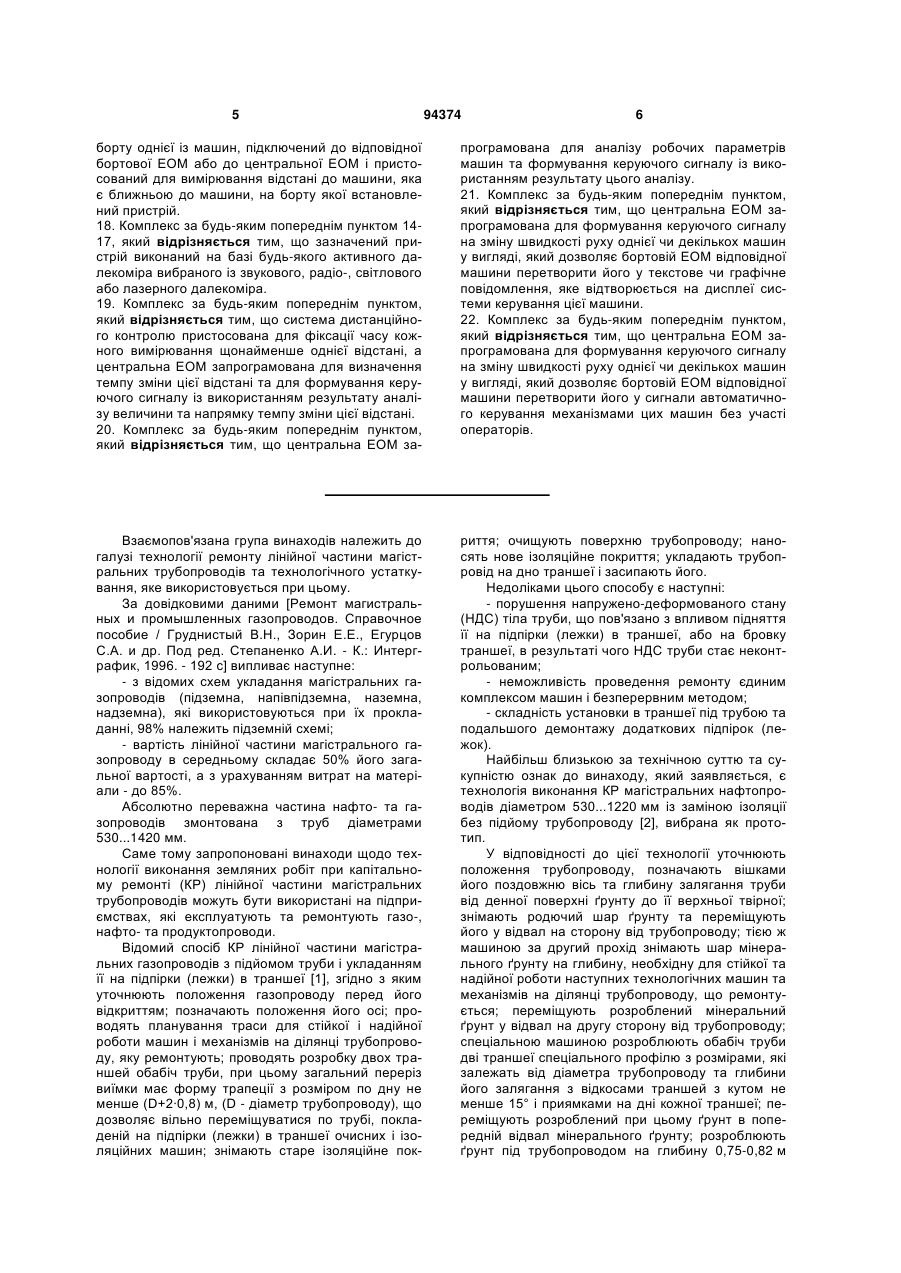 5 94374 6

борту однієї із машин, підключений до відповідної бортової ЕОМ або до центральної ЕОМ і пристосований для вимірювання відстані до машини, яка є ближньою до машини, на борту якої встановлений пристрій.
18. Комплекс за будь-яким попереднім пунктом 14-17, який відрізняється тим, що зазначений пристрій виконаний на базі будь-якого активного далекоміра вибраного із звукового, радіо-, світлового або лазерного далекоміра.
19. Комплекс за будь-яким попереднім пунктом, який відрізняється тим, що система дистанційного контролю пристосована для фіксації часу кожного вимірювання щонайменше однієї відстані, а центральна ЕОМ запрограмована для визначення темпу зміни цієї відстані та для формування керуючого сигналу із використанням результату аналізу величини та напрямку темпу зміни цієї відстані.
20. Комплекс за будь-яким попереднім пунктом, який відрізняється тим, що центральна ЕОМ запрограмована для аналізу робочих параметрів машин та формування керуючого сигналу із використанням результату цього аналізу.
21. Комплекс за будь-яким попереднім пунктом, який відрізняється тим, що центральна ЕОМ запрограмована для формування керуючого сигналу на зміну швидкості руху однієї чи декількох машин у вигляді, який дозволяє бортовій ЕОМ відповідної машини перетворити його у текстове чи графічне повідомлення, яке відтворюється на дисплеї системи керування цієї машини.
22. Комплекс за будь-яким попереднім пунктом, який відрізняється тим, що центральна ЕОМ запрограмована для формування керуючого сигналу на зміну швидкості руху однієї чи декількох машин у вигляді, який дозволяє бортовій ЕОМ відповідної машини перетворити його у сигнали автоматичного керування механізмами цих машин без участі операторів.

Взаємопов'язана група винаходів належить до галузі технології ремонту лінійної частини магістральних трубопроводів та технологічного устаткування, яке використовується при цьому.
За довідковими даними [Ремонт магистральных и промышленных газопроводов. Справочное пособие / Груднистый В.Н., Зорин Е.Е., Егурцов С.А. и др. Под ред. Степаненко А.И. - К.: Интерграфик, 1996. - 192 с] випливає наступне:
- з відомих схем укладання магістральних газопроводів (підземна, напівпідземна, наземна, надземна), які використовуються при їх прокладанні, 98% належить підземній схемі;
- вартість лінійної частини магістрального газопроводу в середньому складає 50% його загальної вартості, а з урахуванням витрат на матеріали - до 85%.
Абсолютно переважна частина нафто- та газопроводів змонтована з труб діаметрами 530...1420 мм.
Саме тому запропоновані винаходи щодо технології виконання земляних робіт при капітальному ремонті (КР) лінійної частини магістральних трубопроводів можуть бути використані на підприємствах, які експлуатують та ремонтують газо-, нафто- та продуктопроводи.
Відомий спосіб КР лінійної частини магістральних газопроводів з підйомом труби і укладанням її на підпірки (лежки) в траншеї [1], згідно з яким уточнюють положення газопроводу перед його відкриттям; позначають положення його осі; проводять планування траси для стійкої і надійної роботи машин і механізмів на ділянці трубопроводу, яку ремонтують; проводять розробку двох траншей обабіч труби, при цьому загальний переріз виїмки має форму трапеції з розміром по дну не менше (D+2·0,8) м, (D - діаметр трубопроводу), що дозволяє вільно переміщуватися по трубі, покладеній на підпірки (лежки) в траншеї очисних і ізоляційних машин; знімають старе ізоляційне покриття; очищують поверхню трубопроводу; наносять нове ізоляційне покриття; укладають трубопровід на дно траншеї і засипають його.
Недоліками цього способу є наступні:
- порушення напружено-деформованого стану (НДС) тіла труби, що пов'язано з впливом підняття її на підпірки (лежки) в траншеї, або на бровку траншеї, в результаті чого НДС труби стає неконтрольованим;
- неможливість проведення ремонту єдиним комплексом машин і безперервним методом;
- складність установки в траншеї під трубою та подальшого демонтажу додаткових підпірок (лежок).
Найбільш близькою за технічною суттю та сукупністю ознак до винаходу, який заявляється, є технологія виконання КР магістральних нафтопроводів діаметром 530...1220 мм із заміною ізоляції без підйому трубопроводу [2], вибрана як прототип.
У відповідності до цієї технології уточнюють положення трубопроводу, позначають вішками його поздовжню вісь та глибину залягання труби від денної поверхні ґрунту до її верхньої твірної; знімають родючий шар ґрунту та переміщують його у відвал на сторону від трубопроводу; тією ж машиною за другий прохід знімають шар мінерального ґрунту на глибину, необхідну для стійкої та надійної роботи наступних технологічних машин та механізмів на ділянці трубопроводу, що ремонтується; переміщують розроблений мінеральний ґрунт у відвал на другу сторону від трубопроводу; спеціальною машиною розроблюють обабіч труби дві траншеї спеціального профілю з розмірами, які залежать від діаметра трубопроводу та глибини його залягання з відкосами траншей з кутом не менше 15° і приямками на дні кожної траншеї; переміщують розроблений при цьому ґрунт в попередній відвал мінерального ґрунту; розроблюють ґрунт під трубопроводом на глибину 0,75-0,82 м